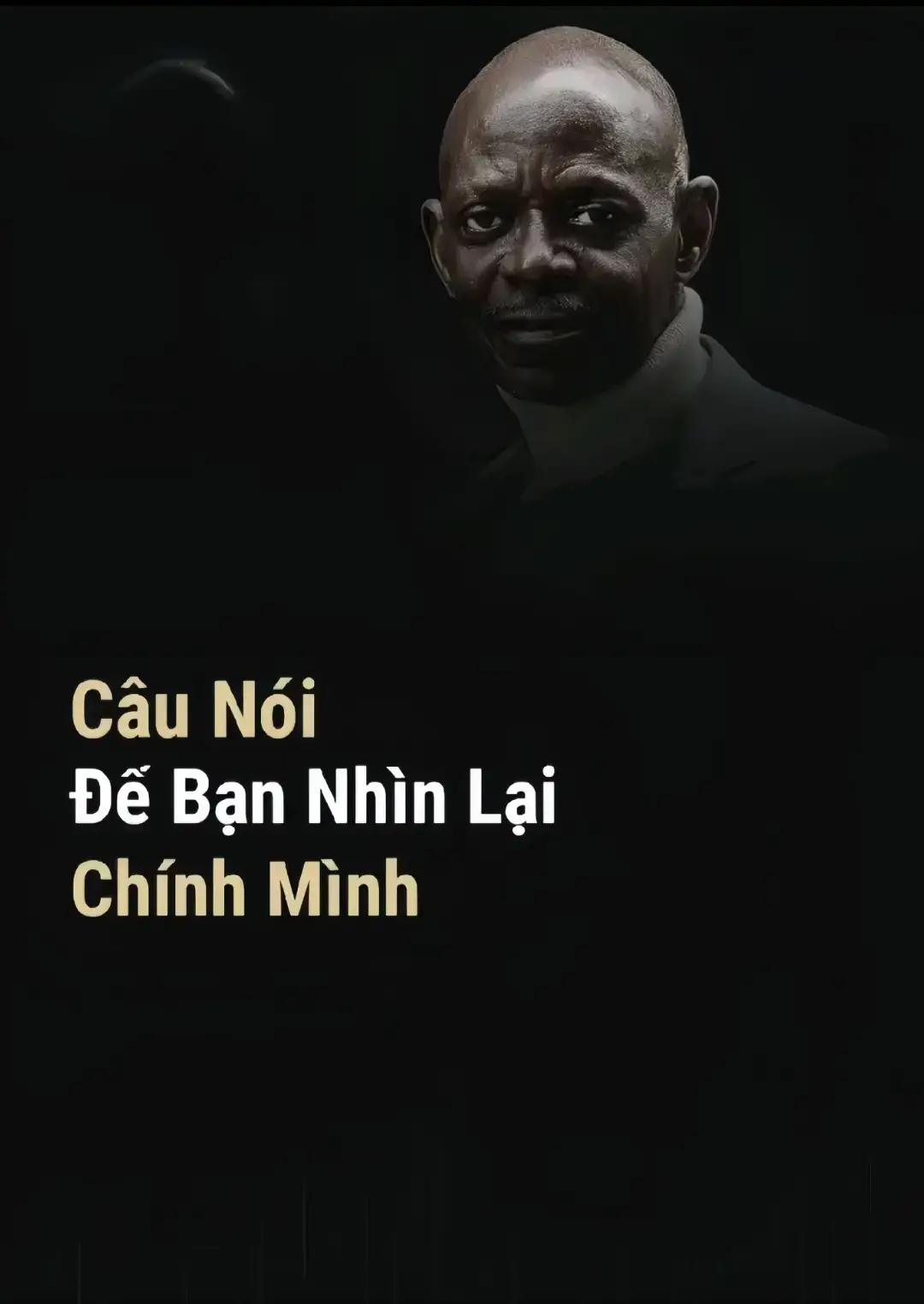 Câu Nói
Để Bạn Nhìn Lại
Chính Mình